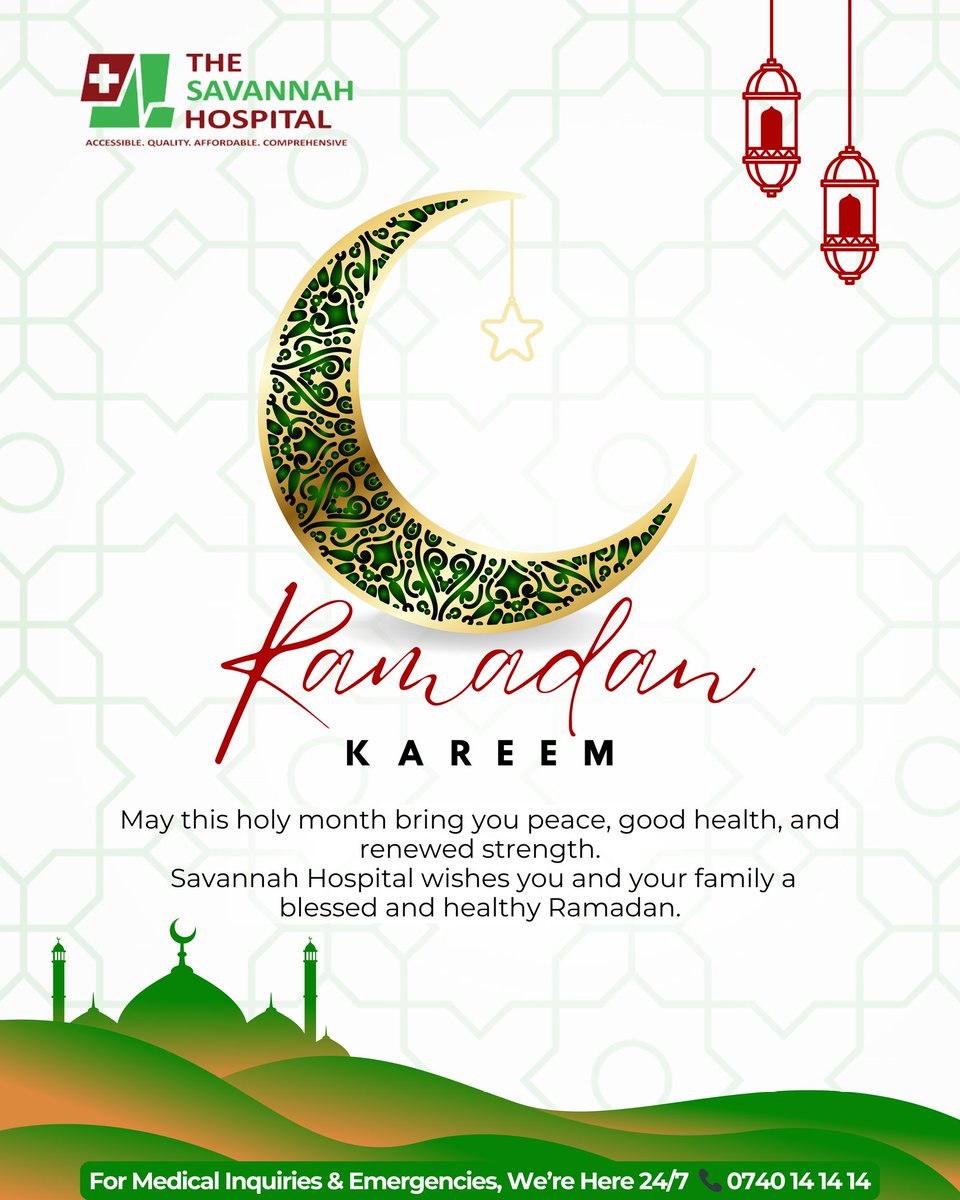 THE SAVANNAH HOSPITAL
ACCESSIBLE. QUALITY. AFFORDABLE. COMPREHENSIVE

Ramadan
KAREEM

May this holy month bring you peace, good health, and renewed strength.
Savannah Hospital wishes you and your family a blessed and healthy Ramadan.

For Medical Inquiries & Emergencies, We're Here 24/7 0740 14 14 14